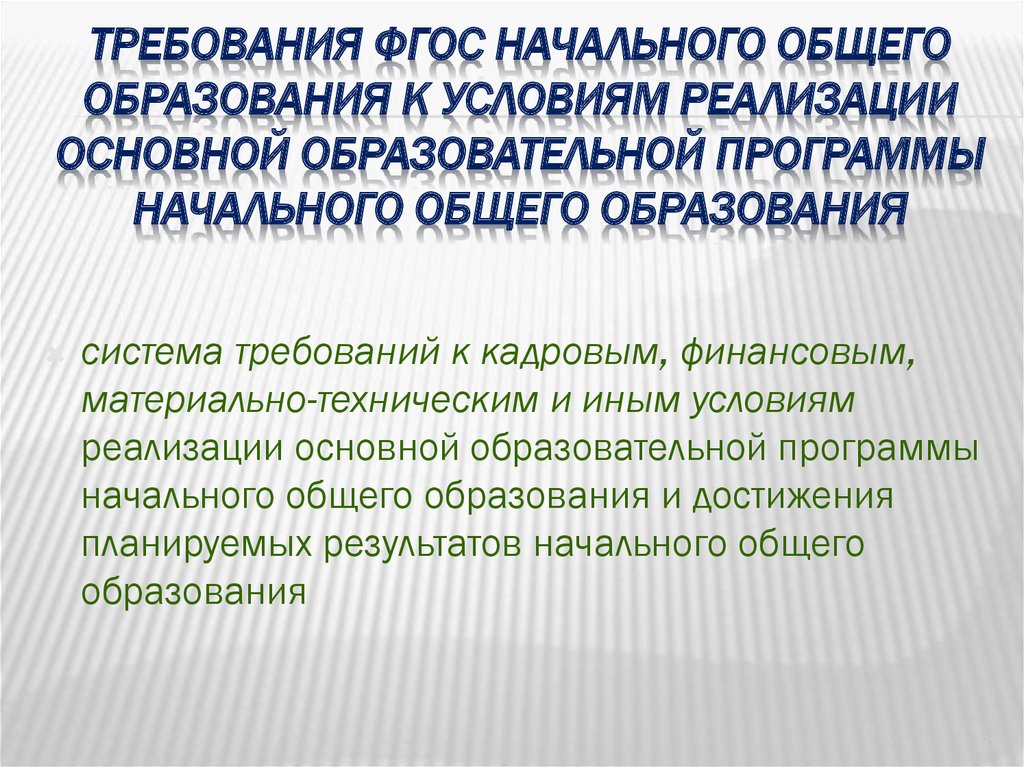 ТРЕБОВАНИЯ ФГОС НАЧАЛЬНОГО ОБЩЕГО ОБРАЗОВАНИЯ К УСЛОВИЯМ РЕАЛИЗАЦИИ ОСНОВНОЙ ОБРАЗОВАТЕЛЬНОЙ ПРОГРАММЫ НАЧАЛЬНОГО ОБЩЕГО ОБРАЗОВАНИЯ

система требований к кадровым, финансовым, материально-техническим и иным условиям реализации основной образовательной программы начального общего образования и достижения планируемых результатов начального общего образования